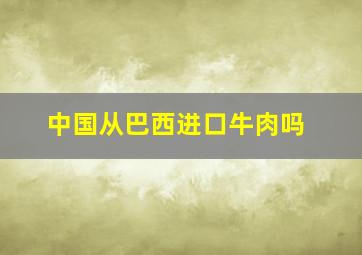 中国从巴西进口牛肉吗